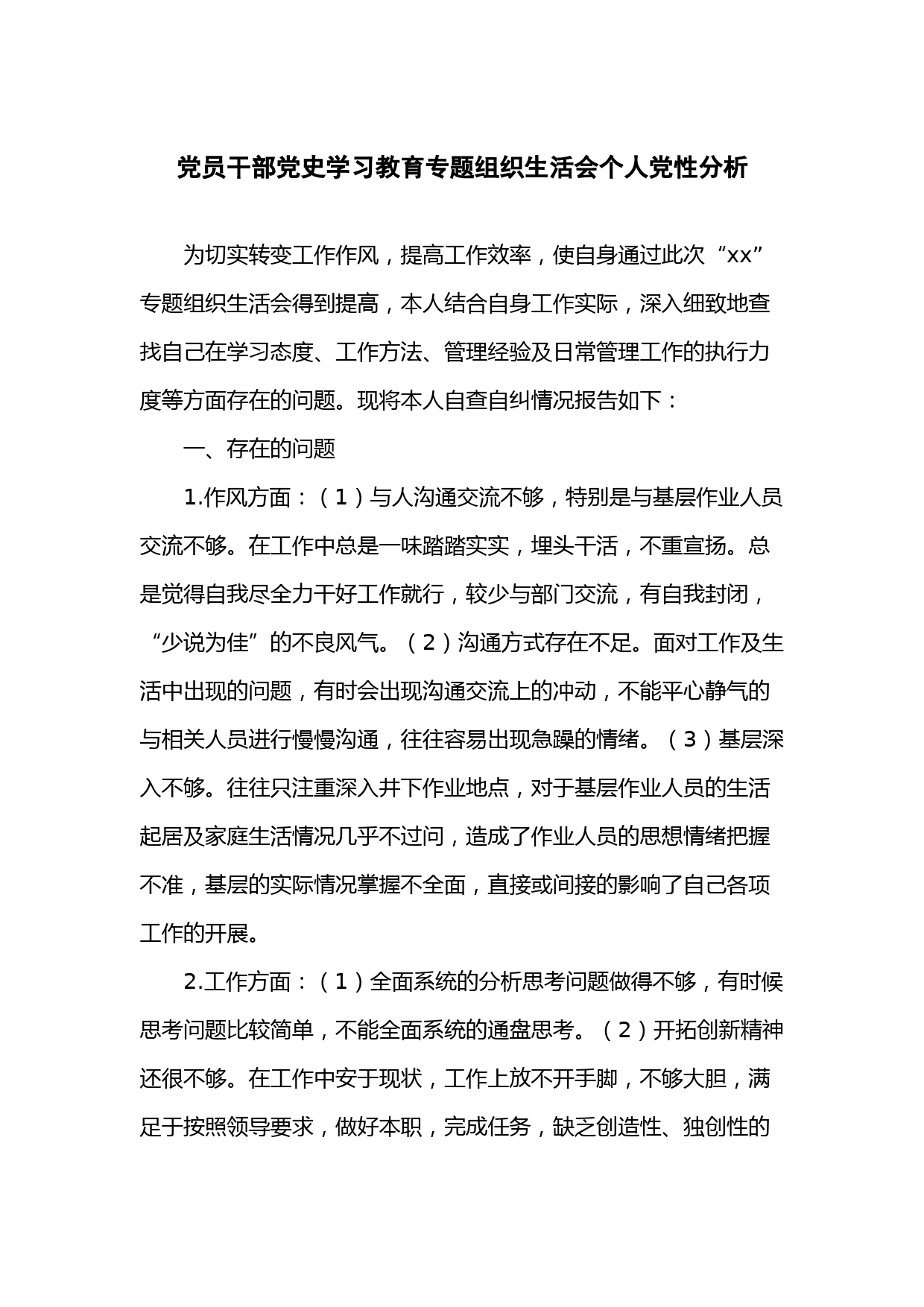 党员干部党史学习教育专题组织生活会个人党性分析

为切实转变工作作风，提高工作效率，使自身通过此次“xx”专题组织生活会得到提高，本人结合自身工作实际，深入细致地查找自己在学习态度、工作方法、管理经验及日常管理工作的执行力度等方面存在的问题。现将本人自查自纠情况报告如下：

一、存在的问题

1.作风方面：（1）与人沟通交流不够，特别是与基层作业人员交流不够。在工作中总是一味踏踏实实，埋头干活，不重宣扬。总是觉得自我尽全力干好工作就行，较少与部门交流，有自我封闭，“少说为佳”的不良风气。（2）沟通方式存在不足。面对工作及生活中出现的问题，有时会出现沟通交流上的冲动，不能平心静气的与相关人员进行慢慢沟通，往往容易出现急躁的情绪。（3）基层深入不够。往往只注重深入井下作业地点，对于基层作业人员的生活起居及家庭生活情况几乎不过问，造成了作业人员的思想情绪把握不准，基层的实际情况掌握不全面，直接或间接的影响了自己各项工作的开展。

2.工作方面：（1）全面系统的分析思考问题做得不够，有时候思考问题比较简单，不能全面系统的通盘思考。（2）开拓创新精神还很不够。在工作中安于现状，工作上放不开手脚，不够大胆，满足于按照领导要求，做好本职，完成任务，缺乏创造性、独创性的